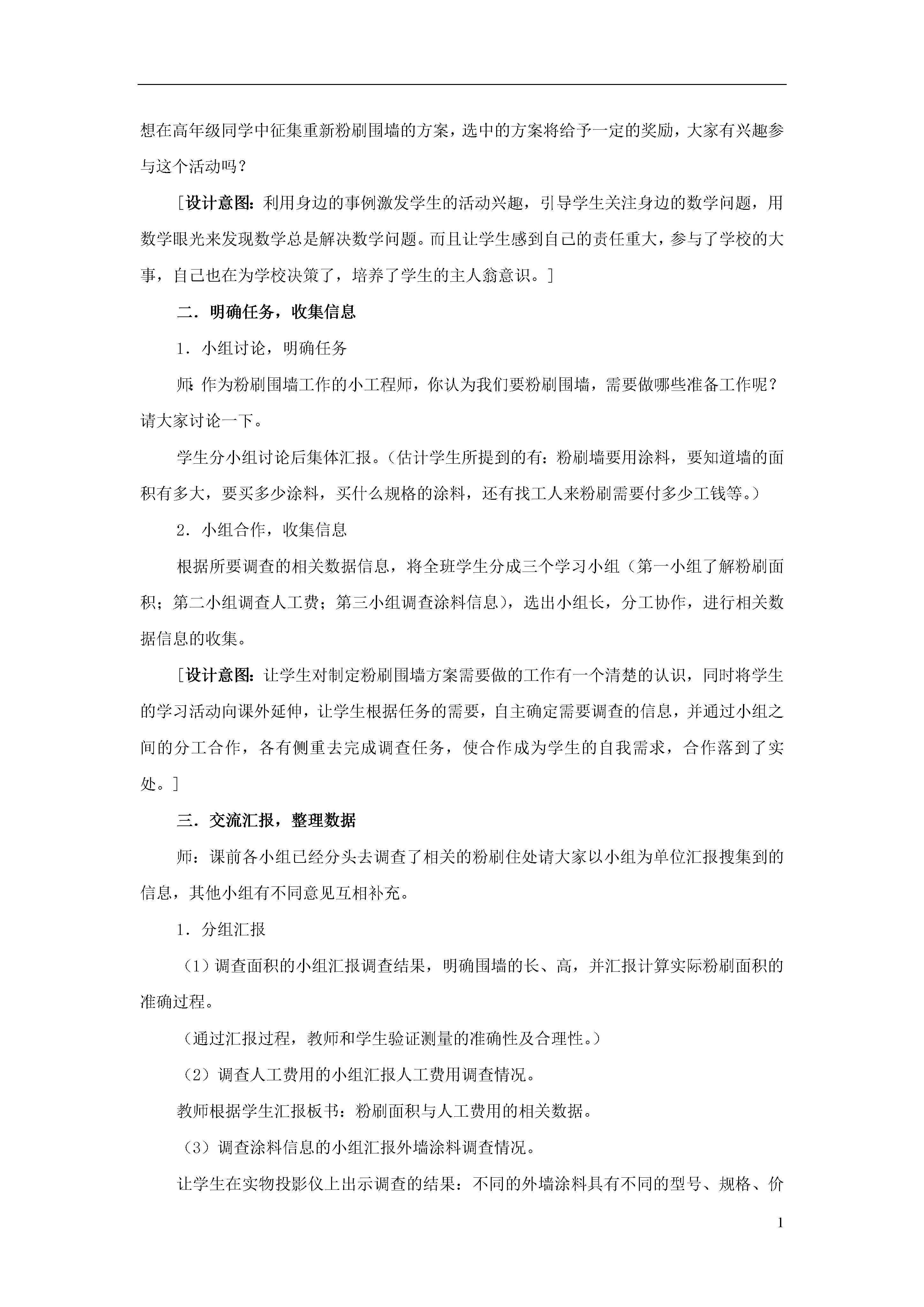 想在高年级同学中征集重新粉刷围墙的方案，选中的方案将给予一定的奖励，大家有兴趣参与这个活动吗？

［设计意图：利用身边的事例激发学生的活动兴趣，引导学生关注身边的数学问题，用数学眼光来发现数学总是解决数学问题。而且让学生感到自己的责任重大，参与了学校的大事，自己也在为学校决策了，培养了学生的主人翁意识。］

二．明确任务，收集信息

1．小组讨论，明确任务

师：作为粉刷围墙工作的小工程师，你认为我们要粉刷围墙，需要做哪些准备工作呢？请大家讨论一下。

学生分小组讨论后集体汇报。（估计学生所提到的有：粉刷墙要用涂料，要知道墙的面积有多大，要买多少涂料，买什么规格的涂料，还有找工人来粉刷需要付多少工钱等。）

2．小组合作，收集信息

根据所要调查的相关数据信息，将全班学生分成三个学习小组（第一小组了解粉刷面积；第二小组调查人工费；第三小组调查涂料信息），选出小组长，分工协作，进行相关数据信息的收集。

［设计意图：让学生对制定粉刷围墙方案需要做的工作有一个清楚的认识，同时将学生的学习活动向课外延伸，让学生根据任务的需要，自主确定需要调查的信息，并通过小组之间的分工合作，各有侧重去完成调查任务，使合作成为学生的自我需求，合作落到了实处。］

三．交流汇报，整理数据

师：课前各小组已经分头去调查了相关的粉刷住处请大家以小组为单位汇报搜集到的信息，其他小组有不同意见互相补充。

1．分组汇报

（1）调查面积的小组汇报调查结果，明确围墙的长、高，并汇报计算实际粉刷面积的准确过程。

（通过汇报过程，教师和学生验证测量的准确性及合理性。）

（2）调查人工费用的小组汇报人工费用调查情况。

教师根据学生汇报板书：粉刷面积与人工费用的相关数据。

（3）调查涂料信息的小组汇报外墙涂料调查情况。

让学生在实物投影仪上出示调查的结果：不同的外墙涂料具有不同的型号、规格、价

1